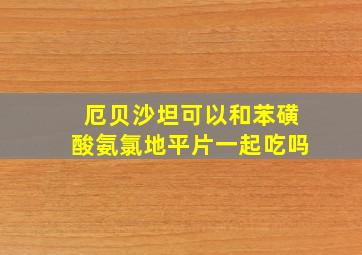 厄贝沙坦可以和苯磺酸氨氯地平片一起吃吗